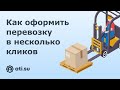 Как оформить перевозку в несколько кликов

ati.su